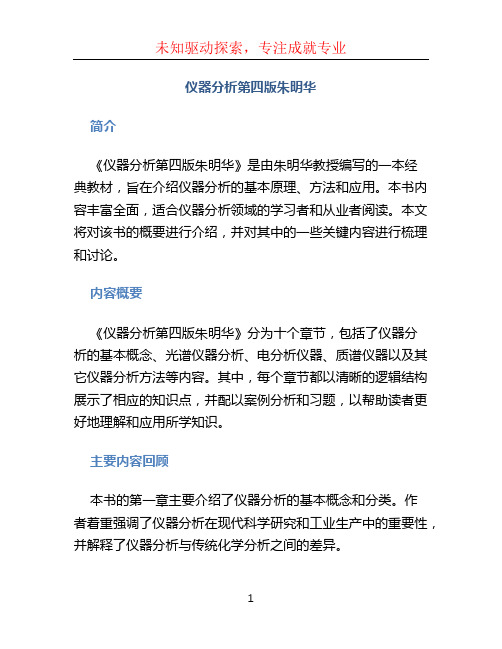 未知驱动探索，专注成就专业

仪器分析第四版朱明华

简介

《仪器分析第四版朱明华》是由朱明华教授编写的一本经典教材，旨在介绍仪器分析的基本原理、方法和应用。本书内容丰富全面，适合仪器分析领域的学习者和从业者阅读。本文将对该书的概要进行介绍，并对其中的一些关键内容进行梳理和讨论。

内容概要

《仪器分析第四版朱明华》分为十个章节，包括了仪器分析的基本概念、光谱仪器分析、电分析仪器、质谱仪器以及其它仪器分析方法等内容。其中，每个章节都以清晰的逻辑结构展示了相应的知识点，并配以案例分析和习题，以帮助读者更好地理解和应用所学知识。

主要内容回顾

本书的第一章主要介绍了仪器分析的基本概念和分类。作者着重强调了仪器分析在现代科学研究和工业生产中的重要性，并解释了仪器分析与传统化学分析之间的差异。

1